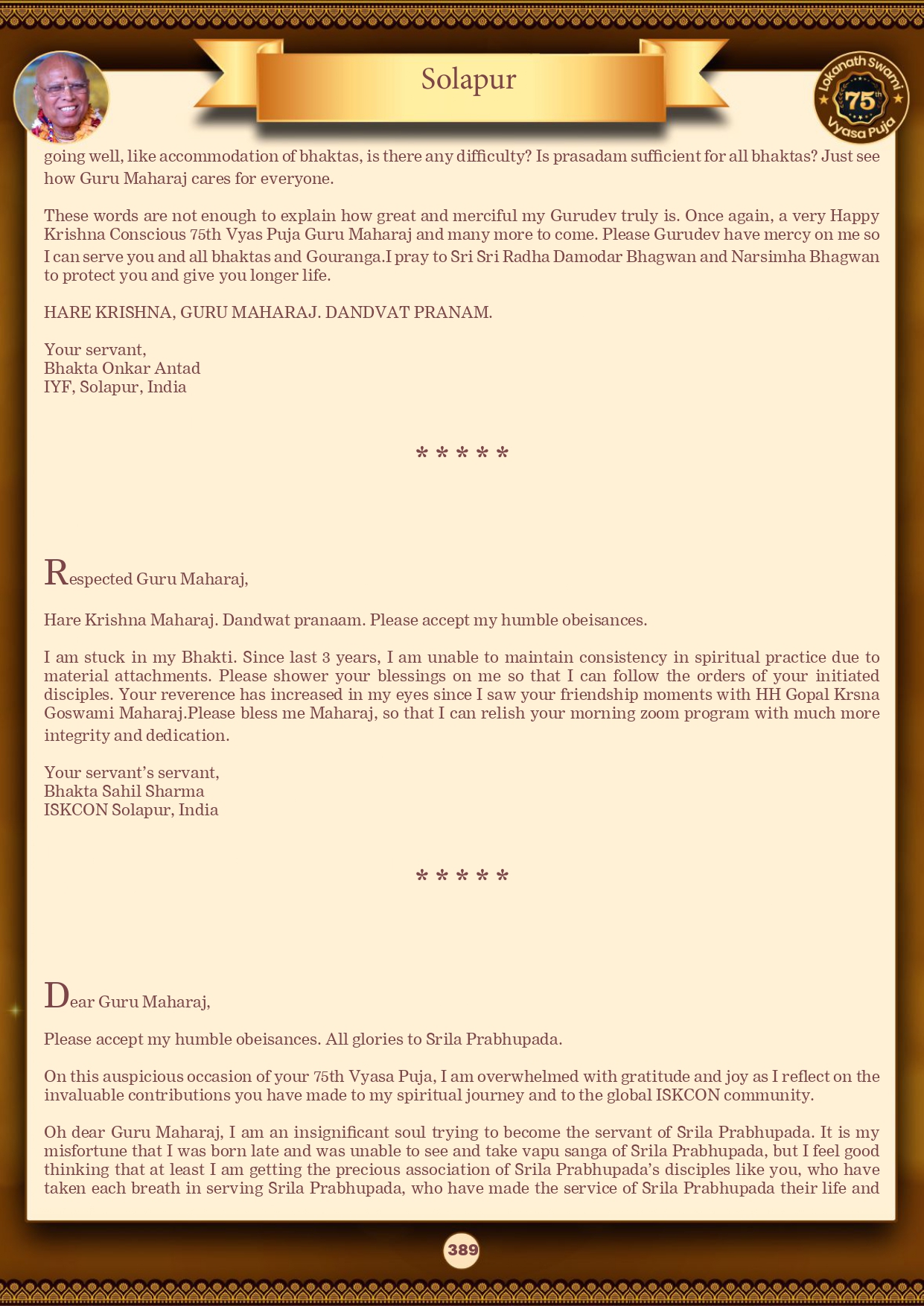 Solapur

Lokanath Swami 75th Vyasa Puja

going well, like accommodation of bhaktas, is there any difficulty? Is prasadam sufficient for all bhaktas? Just see how Guru Maharaj cares for everyone.

These words are not enough to explain how great and merciful my Gurudev truly is. Once again, a very Happy Krishna Conscious 75th Vyas Puja Guru Maharaj and many more to come. Please Gurudev have mercy on me so I can serve you and all bhaktas and Gouranga.I pray to Sri Sri Radha Damodar Bhagwan and Narsimha Bhagwan to protect you and give you longer life.

HARE KRISHNA, GURU MAHARAJ. DANDVAT PRANAM.

Your servant,
Bhakta Onkar Antad
IYF, Solapur, India

* * * * *

Respected Guru Maharaj,

Hare Krishna Maharaj. Dandwat pranaam. Please accept my humble obeisances.

I am stuck in my Bhakti. Since last 3 years, I am unable to maintain consistency in spiritual practice due to material attachments. Please shower your blessings on me so that I can follow the orders of your initiated disciples. Your reverence has increased in my eyes since I saw your friendship moments with HH Gopal Krsna Goswami Maharaj.Please bless me Maharaj, so that I can relish your morning zoom program with much more integrity and dedication.

Your servant's servant,
Bhakta Sahil Sharma
ISKCON Solapur, India

* * * * *

Dear Guru Maharaj,

Please accept my humble obeisances. All glories to Srila Prabhupada.

On this auspicious occasion of your 75th Vyasa Puja, I am overwhelmed with gratitude and joy as I reflect on the invaluable contributions you have made to my spiritual journey and to the global ISKCON community.

Oh dear Guru Maharaj, I am an insignificant soul trying to become the servant of Srila Prabhupada. It is my misfortune that I was born late and was unable to see and take vapu sanga of Srila Prabhupada, but I feel good thinking that at least I am getting the precious association of Srila Prabhupada's disciples like you, who have taken each breath in serving Srila Prabhupada, who have made the service of Srila Prabhupada their life and

389